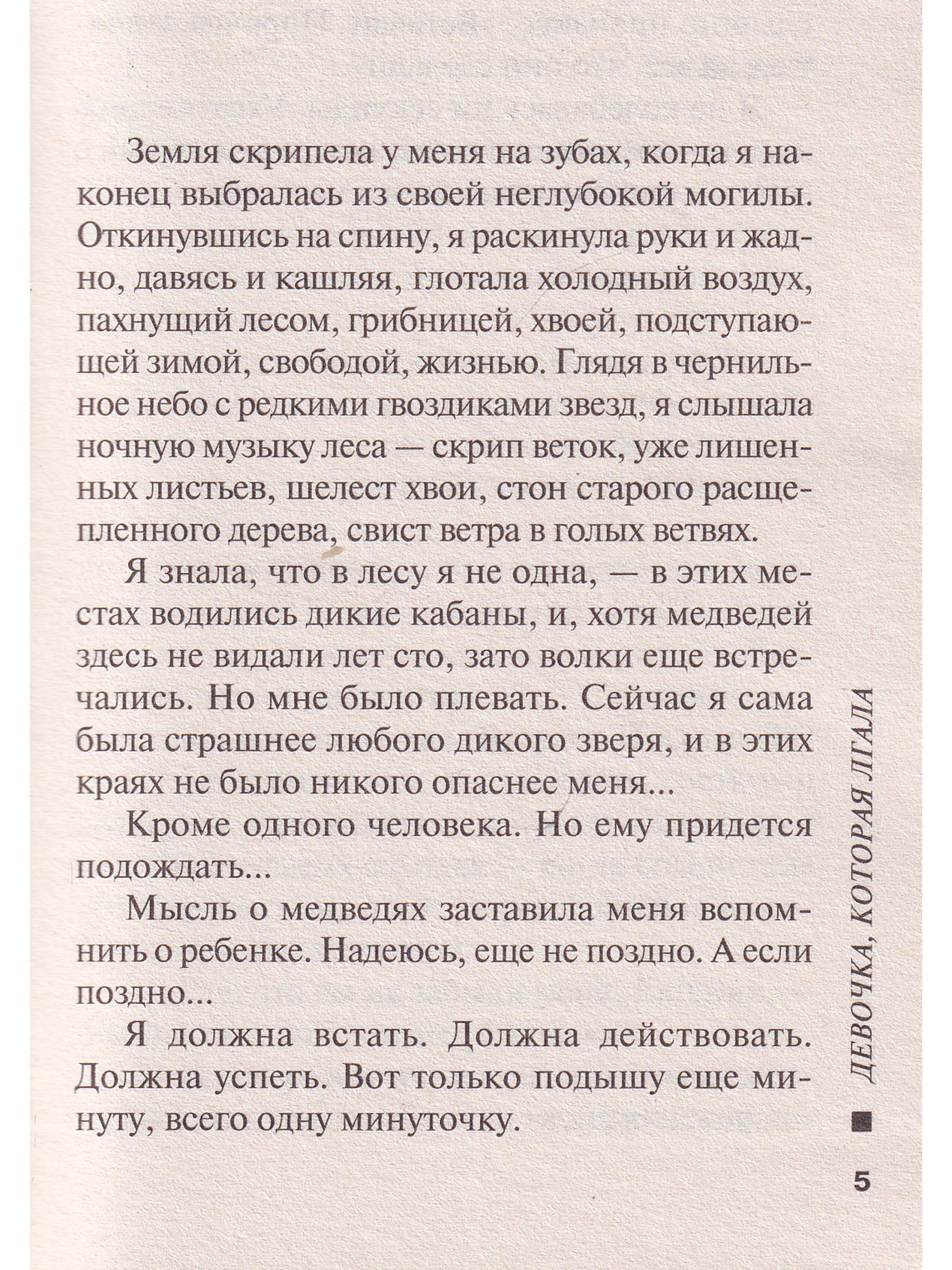 Земля скрипела у меня на зубах, когда я наконец выбралась из своей неглубокой могилы. Откинувшись на спину, я раскинула руки и жадно, давясь и кашляя, глотала холодный воздух, пахнущий лесом, грибницей, хвоей, подступающей зимой, свободой, жизнью. Глядя в чернильное небо с редкими гвоздиками звезд, я слышала ночную музыку леса — скрип веток, уже лишенных листьев, шелест хвои, стон старого расщепленного дерева, свист ветра в голых ветвях.

Я знала, что в лесу я не одна, — в этих местах водились дикие кабаны, и, хотя медведей здесь не видали лет сто, зато волки еще встречались. Но мне было плевать. Сейчас я сама была страшнее любого дикого зверя, и в этих краях не было никого опаснее меня...

Кроме одного человека. Но ему придется подождать...

Мысль о медведях заставила меня вспомнить о ребенке. Надеюсь, еще не поздно. А если поздно...

Я должна встать. Должна действовать. Должна успеть. Вот только подышу еще минуту, всего одну минуточку.

ДЕВОЧКА, КОТОРАЯ ЛГАЛА

5